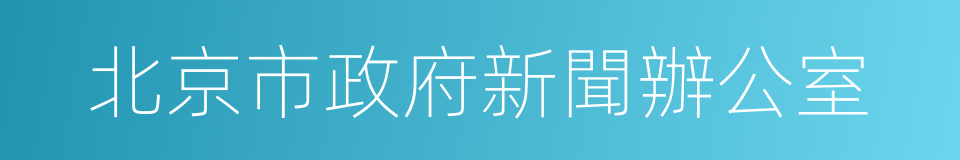 北京市政府新聞辦公室